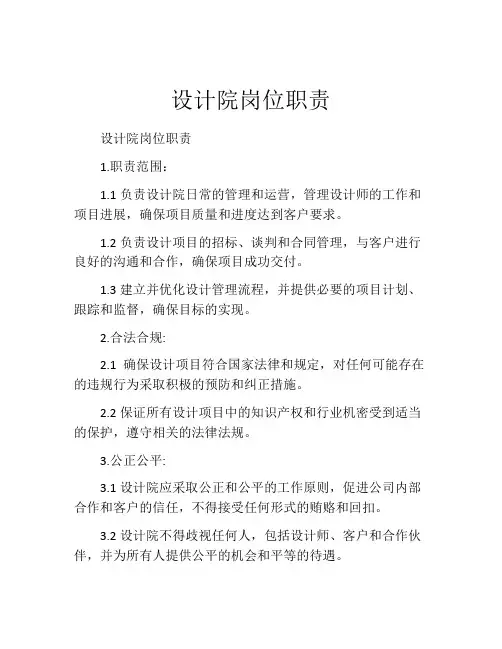 设计院岗位职责

设计院岗位职责

1.职责范围：

1.1 负责设计院日常的管理和运营，管理设计师的工作和项目进展，确保项目质量和进度达到客户要求。

1.2 负责设计项目的招标、谈判和合同管理，与客户进行良好的沟通和合作，确保项目成功交付。

1.3 建立并优化设计管理流程，并提供必要的项目计划、跟踪和监督，确保目标的实现。

2.合法合规:

2.1 确保设计项目符合国家法律和规定，对任何可能存在的违规行为采取积极的预防和纠正措施。

2.2 保证所有设计项目中的知识产权和行业机密受到适当的保护，遵守相关的法律法规。

3.公正公平:

3.1 设计院应采取公正和公平的工作原则，促进公司内部合作和客户的信任，不得接受任何形式的贿赂和回扣。

3.2 设计院不得歧视任何人，包括设计师、客户和合作伙伴，并为所有人提供公平的机会和平等的待遇。